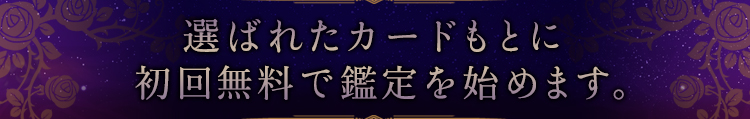 選ばれたカードもとに
初回無料で鑑定を始めます。